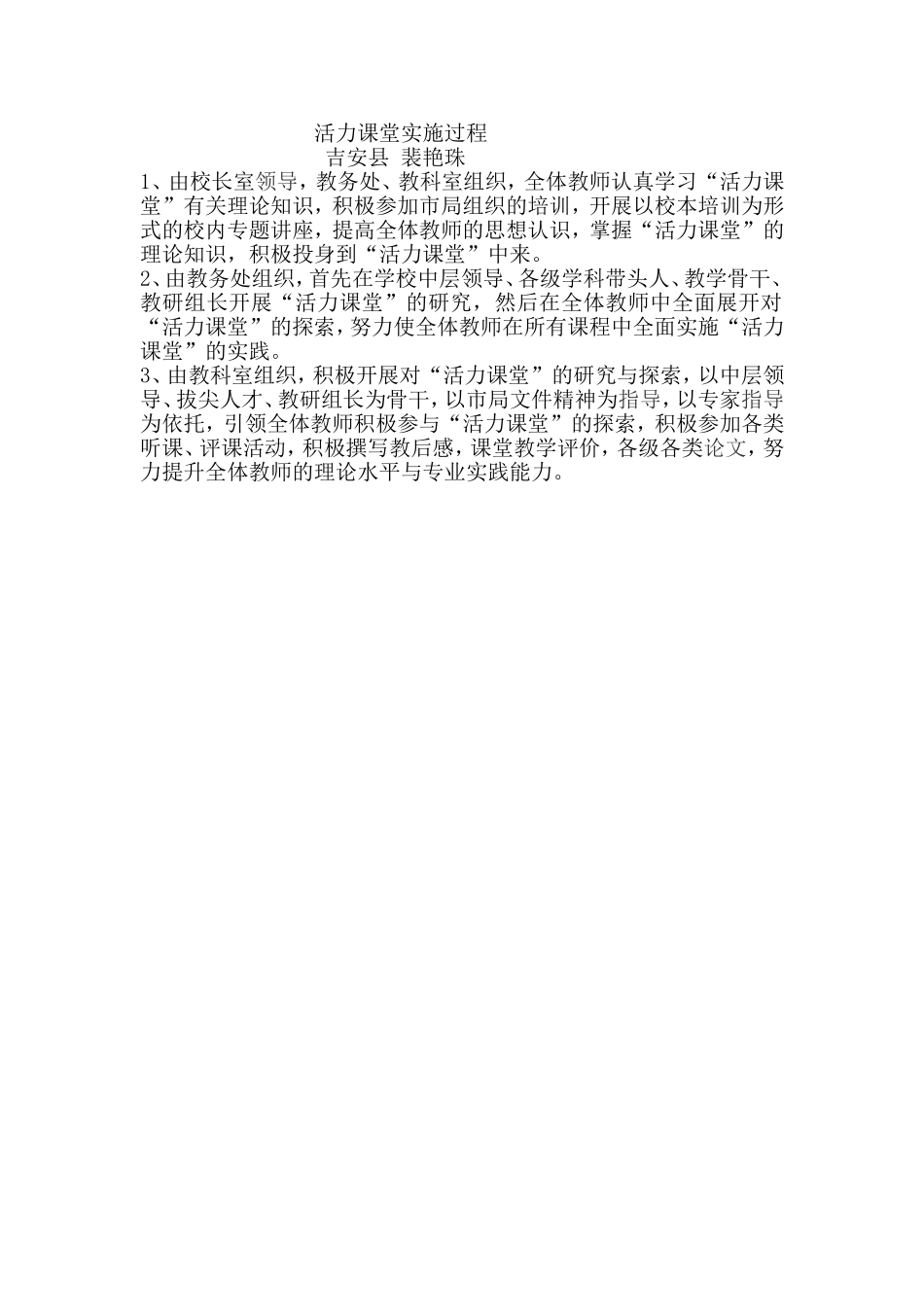 活力课堂实施过程

吉安县 裴艳珠

1、由校长室领导，教务处、教科室组织，全体教师认真学习“活力课堂”有关理论知识，积极参加市局组织的培训，开展以校本培训为形式的校内专题讲座，提高全体教师的思想认识，掌握“活力课堂”的理论知识，积极投身到“活力课堂”中来。

2、由教务处组织，首先在学校中层领导、各级学科带头人、教学骨干、教研组长开展“活力课堂”的研究，然后在全体教师中全面展开对“活力课堂”的探索，努力使全体教师在所有课程中全面实施“活力课堂”的实践。

3、由教科室组织，积极开展对“活力课堂”的研究与探索，以中层领导、拔尖人才、教研组长为骨干，以市局文件精神为指导，以专家指导为依托，引领全体教师积极参与“活力课堂”的探索，积极参加各类听课、评课活动，积极撰写教后感，课堂教学评价，各级各类论文，努力提升全体教师的理论水平与专业实践能力。